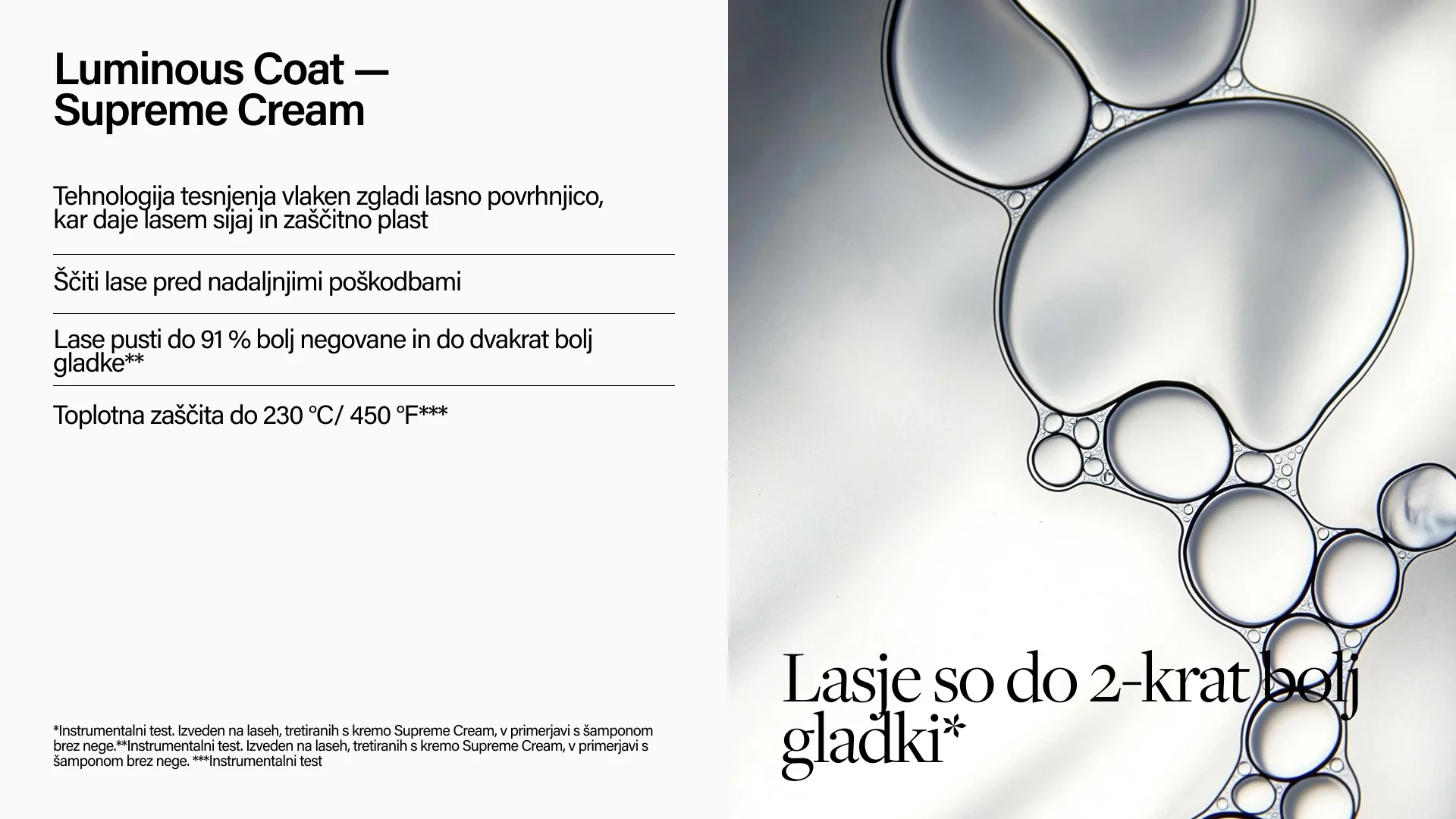 Luminous Coat — Supreme Cream

Tehnologija tesnjenja vlaken zgladi lasno povrhnjico, kar daje lasem sijaj in zaščitno plast

Ščiti lase pred nadaljnjimi poškodbami

Lase pusti do 91 % bolj negovane in do dvakrat bolj gladke**

Toplotna zaščita do 230 °C/ 450 °F***

*Instrumentalni test. Izveden na laseh, tretiranih s kremo Supreme Cream, v primerjavi s šamponom brez nege.**Instrumentalni test. Izveden na laseh, tretiranih s kremo Supreme Cream, v primerjavi s šamponom brez nege. ***Instrumentalni test

Lasje so do 2-krat bolj gladki*